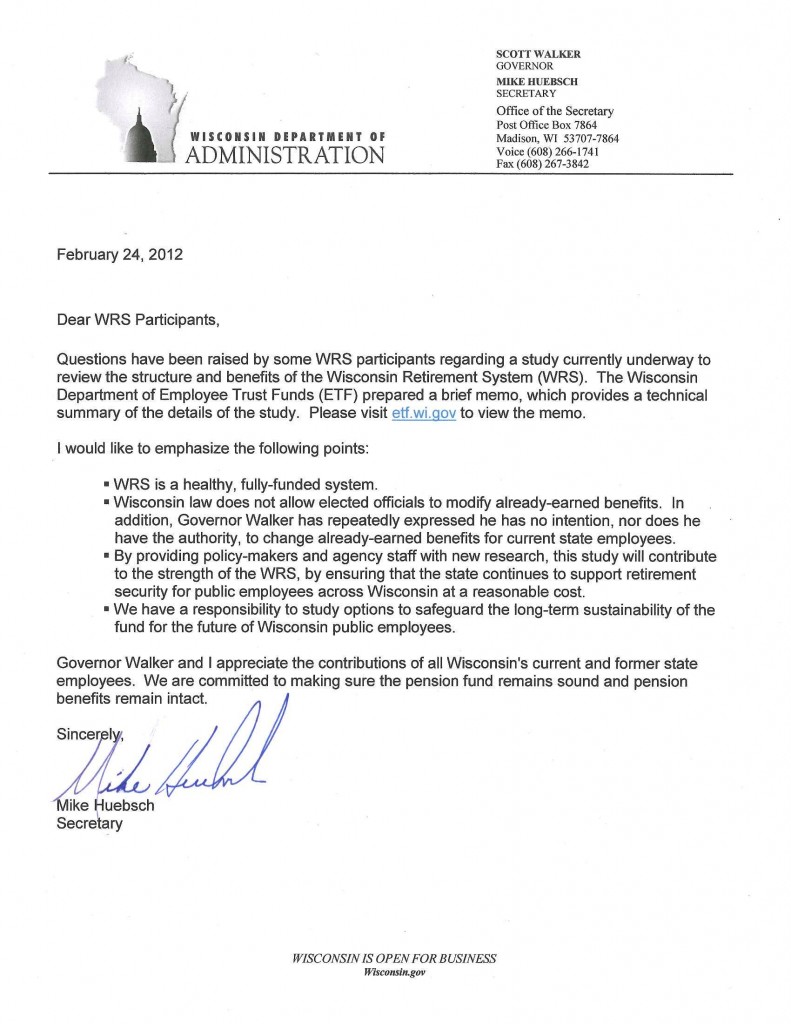 WISCONSIN DEPARTMENT OF
ADMINISTRATION

SCOTT WALKER
GOVERNOR
MIKE HUEBSCH
SECRETARY
Office of the Secretary
Post Office Box 7864
Madison, WI 53707-7864
Voice (608) 266-1741
Fax (608) 267-3842

February 24, 2012

Dear WRS Participants,

Questions have been raised by some WRS participants regarding a study currently underway to review the structure and benefits of the Wisconsin Retirement System (WRS). The Wisconsin Department of Employee Trust Funds (ETF) prepared a brief memo, which provides a technical summary of the details of the study. Please visit etf.wi.gov to view the memo.

I would like to emphasize the following points:

▪ WRS is a healthy, fully-funded system.
▪ Wisconsin law does not allow elected officials to modify already-earned benefits. In addition, Governor Walker has repeatedly expressed he has no intention, nor does he have the authority, to change already-earned benefits for current state employees.
▪ By providing policy-makers and agency staff with new research, this study will contribute to the strength of the WRS, by ensuring that the state continues to support retirement security for public employees across Wisconsin at a reasonable cost.
▪ We have a responsibility to study options to safeguard the long-term sustainability of the fund for the future of Wisconsin public employees.

Governor Walker and I appreciate the contributions of all Wisconsin's current and former state employees. We are committed to making sure the pension fund remains sound and pension benefits remain intact.

Sincerely,

Mike Huebsch

Mike Huebsch
Secretary

WISCONSIN IS OPEN FOR BUSINESS
Wisconsin.gov